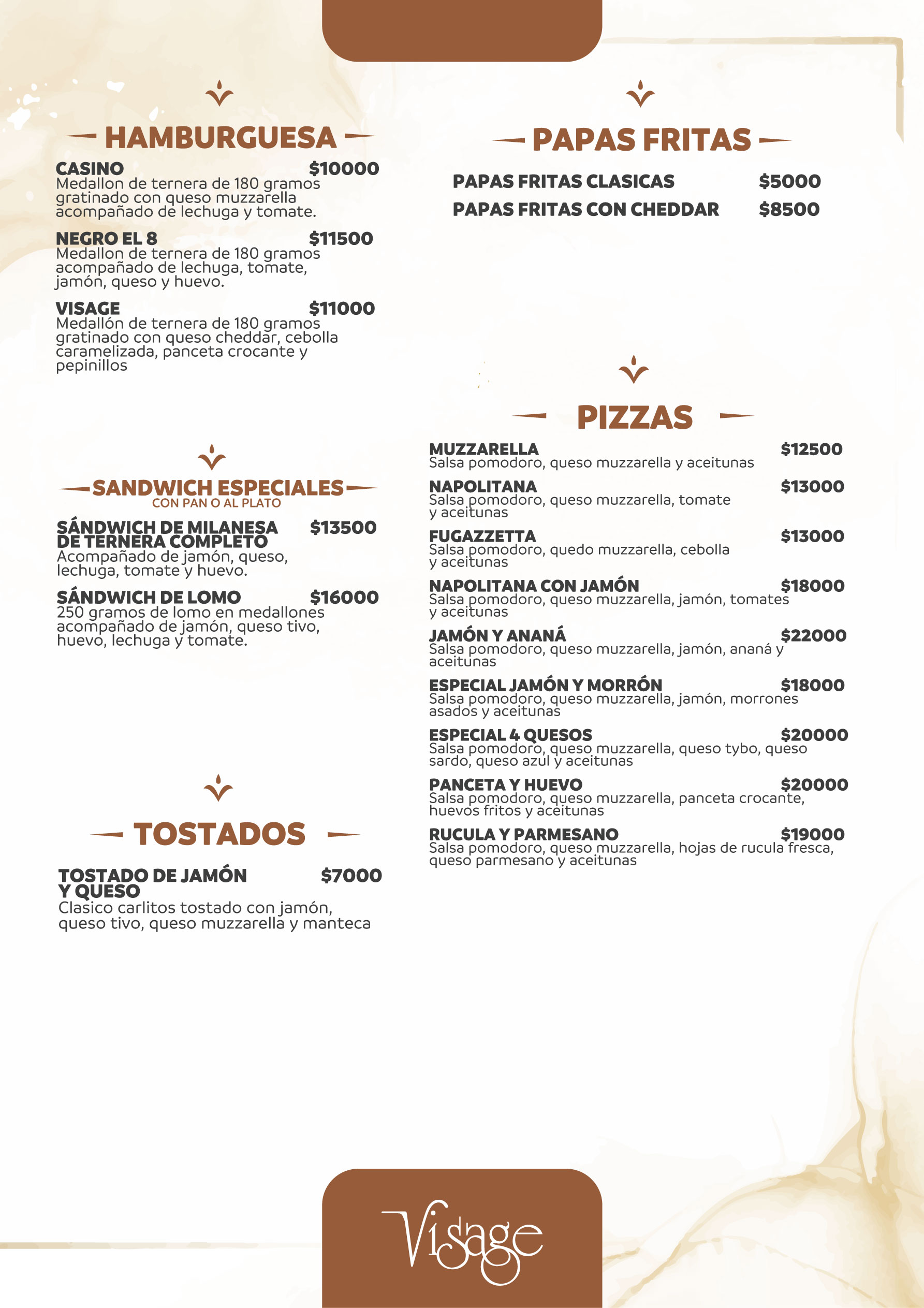 HAMBURGUESA

CASINO $10000
Medallon de ternera de 180 gramos gratinado con queso muzzarella acompañado de lechuga y tomate.

NEGRO EL 8 $11500
Medallon de ternera de 180 gramos acompañado de lechuga, tomate, jamón, queso y huevo.

VISAGE $11000
Medallón de ternera de 180 gramos gratinado con queso cheddar, cebolla caramelizada, panceta crocante y pepinillos

SANDWICH ESPECIALES
CON PAN O AL PLATO

SÁNDWICH DE MILANESA DE TERNERA COMPLETO $13500
Acompañado de jamón, queso, lechuga, tomate y huevo.

SÁNDWICH DE LOMO $16000
250 gramos de lomo en medallones acompañado de jamón, queso tivo, huevo, lechuga y tomate.

TOSTADOS

TOSTADO DE JAMÓN Y QUESO $7000
Clasico carlitos tostado con jamón, queso tivo, queso muzzarella y manteca

PAPAS FRITAS

PAPAS FRITAS CLASICAS $5000
PAPAS FRITAS CON CHEDDAR $8500

PIZZAS

MUZZARELLA $12500
Salsa pomodoro, queso muzzarella y aceitunas

NAPOLITANA $13000
Salsa pomodoro, queso muzzarella, tomate y aceitunas

FUGAZZETTA $13000
Salsa pomodoro, quedo muzzarella, cebolla y aceitunas

NAPOLITANA CON JAMÓN $18000
Salsa pomodoro, queso muzzarella, jamón, tomates y aceitunas

JAMÓN Y ANANÁ $22000
Salsa pomodoro, queso muzzarella, jamón, ananá y aceitunas

ESPECIAL JAMÓN Y MORRÓN $18000
Salsa pomodoro, queso muzzarella, jamón, morrones asados y aceitunas

ESPECIAL 4 QUESOS $20000
Salsa pomodoro, queso muzzarella, queso tybo, queso sardo, queso azul y aceitunas

PANCETA Y HUEVO $20000
Salsa pomodoro, queso muzzarella, panceta crocante, huevos fritos y aceitunas

RUCULA Y PARMESANO $19000
Salsa pomodoro, queso muzzarella, hojas de rucula fresca, queso parmesano y aceitunas

Visage